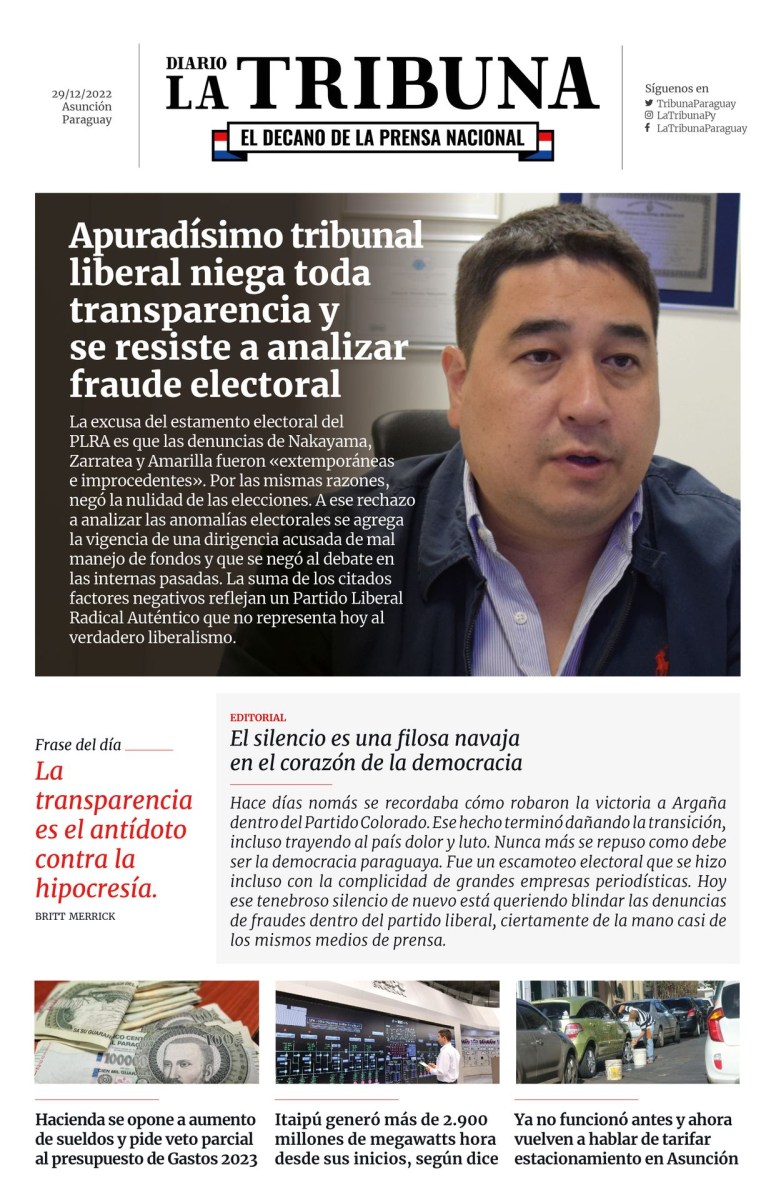 29/12/2022
Asunción
Paraguay

DIARIO
LA TRIBUNA
EL DECANO DE LA PRENSA NACIONAL

Síguenos en
TribunaParaguay
LaTribunaPy
LaTribunaParaguay

Apuradísimo tribunal liberal niega toda transparencia y se resiste a analizar fraude electoral

La excusa del estamento electoral del PLRA es que las denuncias de Nakayama, Zarratea y Amarilla fueron «extemporáneas e improcedentes». Por las mismas razones, negó la nulidad de las elecciones. A ese rechazo a analizar las anomalías electorales se agrega la vigencia de una dirigencia acusada de mal manejo de fondos y que se negó al debate en las internas pasadas. La suma de los citados factores negativos reflejan un Partido Liberal Radical Auténtico que no representa hoy al verdadero liberalismo.

Frase del día
La transparencia es el antídoto contra la hipocresía.
BRITT MERRICK

EDITORIAL
El silencio es una filosa navaja en el corazón de la democracia

Hace días nomás se recordaba cómo robaron la victoria a Argaña dentro del Partido Colorado. Ese hecho terminó dañando la transición, incluso trayendo al país dolor y luto. Nunca más se repuso como debe ser la democracia paraguaya. Fue un escamoteo electoral que se hizo incluso con la complicidad de grandes empresas periodísticas. Hoy ese tenebroso silencio de nuevo está queriendo blindar las denuncias de fraudes dentro del partido liberal, ciertamente de la mano casi de los mismos medios de prensa.

Hacienda se opone a aumento de sueldos y pide veto parcial al presupuesto de Gastos 2023

Itaipú generó más de 2.900 millones de megawatts hora desde sus inicios, según dice

Ya no funcionó antes y ahora vuelven a hablar de tarifar estacionamiento en Asunción